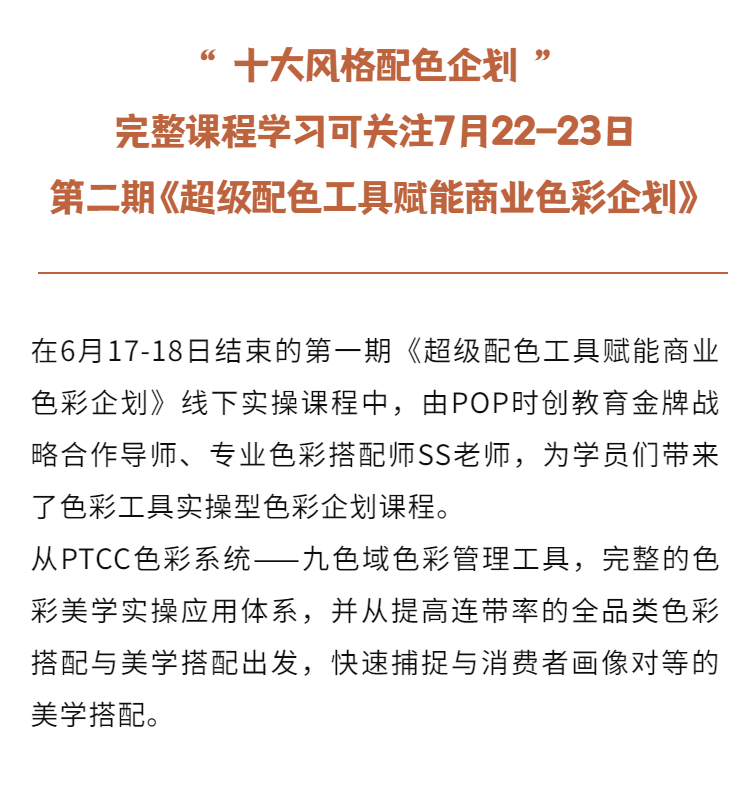 “ 十大风格配色企划 ”
完整课程学习可关注7月22-23日
第二期《超级配色工具赋能商业色彩企划》

在6月17-18日结束的第一期《超级配色工具赋能商业色彩企划》线下实操课程中，由POP时创教育金牌战略合作导师、专业色彩搭配师SS老师，为学员们带来了色彩工具实操型色彩企划课程。
从PTCC色彩系统——九色域色彩管理工具，完整的色彩美学实操应用体系，并从提高连带率的全品类色彩搭配与美学搭配出发，快速捕捉与消费者画像对等的美学搭配。